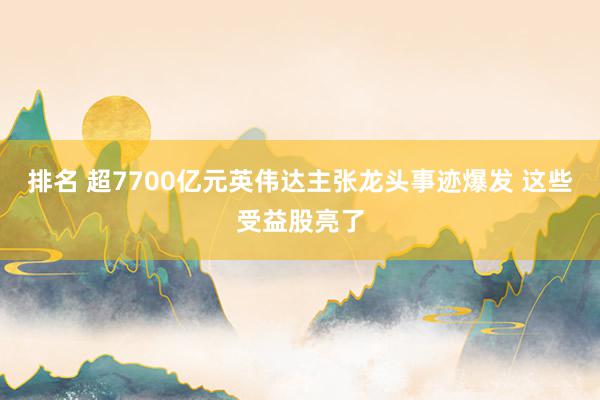 排名 超7700亿元英伟达主张龙头事迹爆发 这些受益股亮了